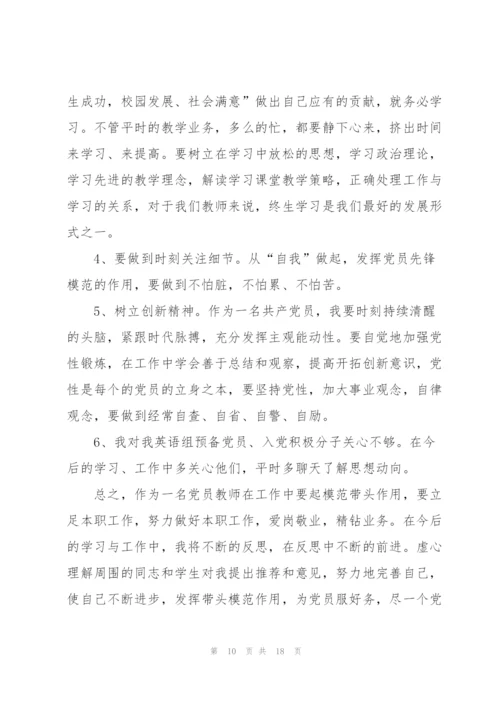 生成功，校园发展、社会满意”做出自己应有的贡献，就务必学习。不管平时的教学业务，多么的忙，都要静下心来，挤出时间来学习、来提高。要树立在学习中放松的思想，学习政治理论，学习先进的教学理念，解读学习课堂教学策略，正确处理工作与学习的关系，对于我们教师来说，终生学习是我们最好的发展形式之一。

4、要做到时刻关注细节。从“自我”做起，发挥党员先锋模范的作用，要做到不怕脏，不怕累、不怕苦。

5、树立创新精神。作为一名共产党员，我要时刻持续清醒的头脑，紧跟时代脉搏，充分发挥主观能动性。要自觉地加强党性锻炼，在工作中学会善于总结和观察，提高开拓创新意识，党性是每个的党员的立身之本，要坚持党性，加大事业观念，自律观念，要做到经常自查、自省、自警、自励。

6、我对我英语组预备党员、入党积极分子关心不够。在今后的学习、工作中多关心他们，平时多聊天了解思想动向。

总之，作为一名党员教师在工作中要起模范带头作用，要立足本职工作，努力做好本职工作，爱岗敬业，精钻业务。在今后的学习与工作中，我将不断的反思，在反思中不断的前进。虚心理解周围的同志和学生对我提出推荐和意见，努力地完善自己，使自己不断进步，发挥带头模范作用，为党员服好务，尽一个党

第 10 页 共 18 页